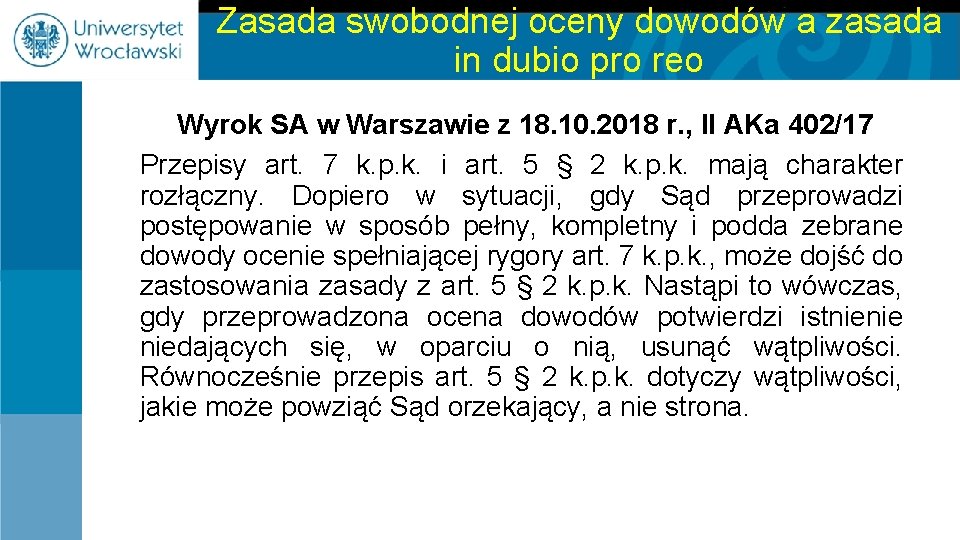 Uniwersytet Wrocławski

Zasada swobodnej oceny dowodów a zasada in dubio pro reo

Wyrok SA w Warszawie z 18.10.2018 r., II AKa 402/17

Przepisy art. 7 k.p.k. i art. 5 § 2 k.p.k. mają charakter rozłączny. Dopiero w sytuacji, gdy Sąd przeprowadzi postępowanie w sposób pełny, kompletny i podda zebrane dowody ocenie spełniającej rygory art. 7 k.p.k., może dojść do zastosowania zasady z art. 5 § 2 k.p.k. Nastąpi to wówczas, gdy przeprowadzona ocena dowodów potwierdzi istnienie niedających się, w oparciu o nią, usunąć wątpliwości. Równocześnie przepis art. 5 § 2 k.p.k. dotyczy wątpliwości, jakie może powziąć Sąd orzekający, a nie strona.